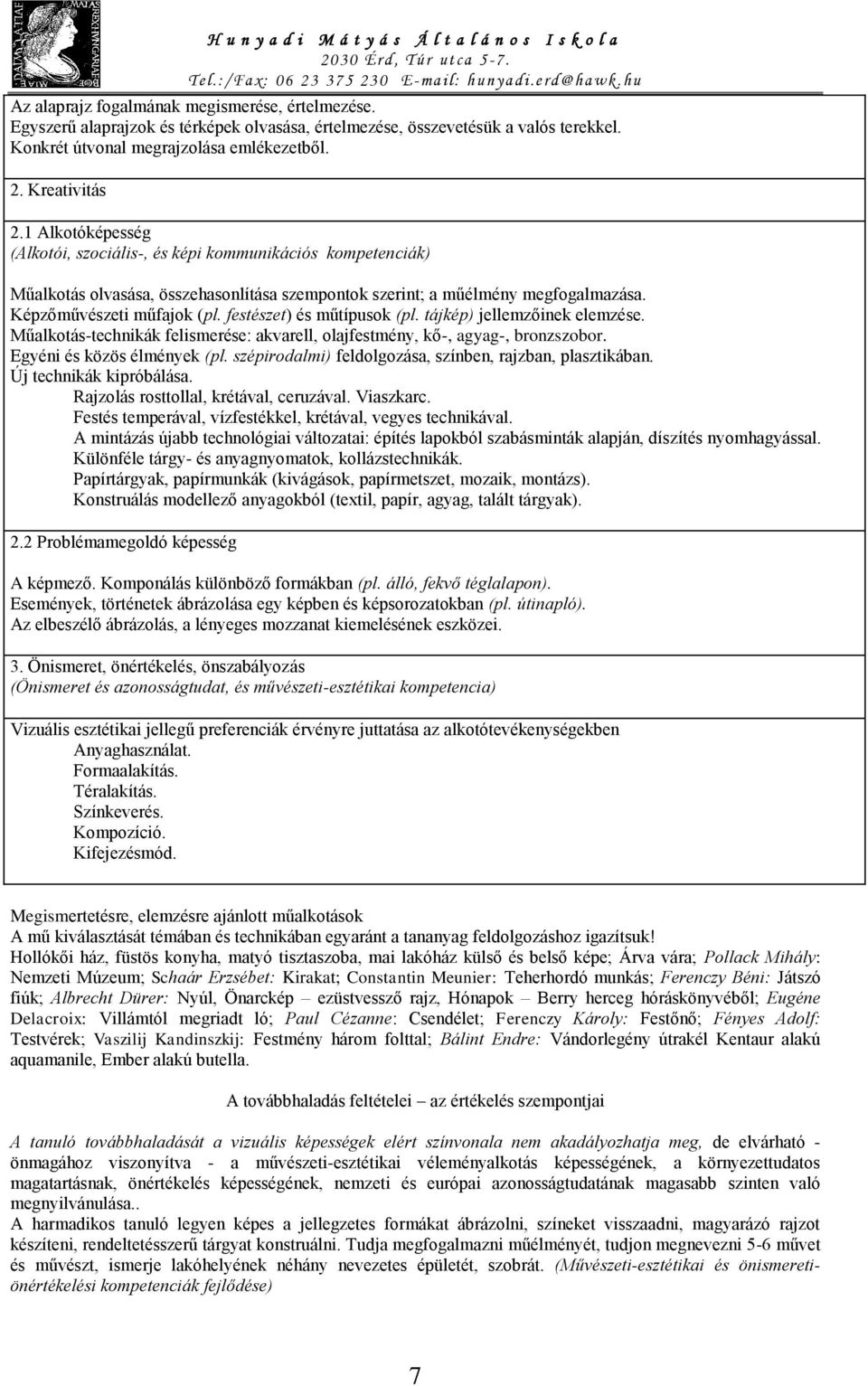 Hunyadi Mátyás Általános Iskola
2030 Érd, Túr utca 5-7.
Tel.:/Fax: 06 23 375 230 E-mail: hunyadi.erd@hawk.hu

Az alaprajz fogalmának megismerése, értelmezése.
Egyszerű alaprajzok és térképek olvasása, értelmezése, összevetésük a valós terekkel.
Konkrét útvonal megrajzolása emlékezetből.

2. Kreativitás

2.1 Alkotóképesség
(Alkotói, szociális-, és képi kommunikációs kompetenciák)

Műalkotás olvasása, összehasonlítása szempontok szerint; a műélmény megfogalmazása.
Képzőművészeti műfajok (pl. festészet) és műtípusok (pl. tájkép) jellemzőinek elemzése.
Műalkotás-technikák felismerése: akvarell, olajfestmény, kő-, agyag-, bronzszobor.
Egyéni és közös élmények (pl. szépirodalmi) feldolgozása, színben, rajzban, plasztikában.
Új technikák kipróbálása.
Rajzolás rosttollal, krétával, ceruzával. Viaszkarc.
Festés temperával, vízfestékkel, krétával, vegyes technikával.
A mintázás újabb technológiai változatai: építés lapokból szabásminták alapján, díszítés nyomhagyással.
Különféle tárgy- és anyagnyomatok, kollázstechnikák.
Papírtárgyak, papírmunkák (kivágások, papírmetszet, mozaik, montázs).
Konstruálás modellező anyagokból (textil, papír, agyag, talált tárgyak).

2.2 Problémamegoldó képesség

A képmező. Komponálás különböző formákban (pl. álló, fekvő téglalapon).
Események, történetek ábrázolása egy képben és képsorozatokban (pl. útinapló).
Az elbeszélő ábrázolás, a lényeges mozzanat kiemelésének eszközei.

3. Önismeret, önértékelés, önszabályozás
(Önismeret és azonosságtudat, és művészeti-esztétikai kompetencia)

Vizuális esztétikai jellegű preferenciák érvényre juttatása az alkotótevékenységekben
Anyaghasználat.
Formaalakítás.
Téralakítás.
Színkeverés.
Kompozíció.
Kifejezésmód.

Megismertetésre, elemzésre ajánlott műalkotások
A mű kiválasztását témában és technikában egyaránt a tananyag feldolgozáshoz igazítsuk!
Hollókői ház, füstös konyha, matyó tisztaszoba, mai lakóház külső és belső képe; Árva vára; Pollack Mihály: Nemzeti Múzeum; Schaár Erzsébet: Kirakat; Constantin Meunier: Teherhordó munkás; Ferenczy Béni: Játszó fiúk; Albrecht Dürer: Nyúl, Önarckép – ezüstvessző rajz, Hónapok – Berry herceg hóráskönyvéből; Eugéne Delacroix: Villámtól megriadt ló; Paul Cézanne: Csendélet; Ferenczy Károly: Festőnő; Fényes Adolf: Testvérek; Vaszilij Kandinszkij: Festmény három folttal; Bálint Endre: Vándorlegény útrakél Kentaur alakú aquamanile, Ember alakú butella.

A továbbhaladás feltételei – az értékelés szempontjai

A tanuló továbbhaladását a vizuális képességek elért színvonala nem akadályozhatja meg, de elvárható - önmagához viszonyítva - a művészeti-esztétikai véleményalkotás képességének, a környezettudatos magatartásnak, önértékelés képességének, nemzeti és európai azonosságtudatának magasabb szinten való megnyilvánulása..
A harmadikos tanuló legyen képes a jellegzetes formákat ábrázolni, színeket visszaadni, magyarázó rajzot készíteni, rendeltetésszerű tárgyat konstruálni. Tudja megfogalmazni műélményét, tudjon megnevezni 5-6 művet és művészt, ismerje lakóhelyének néhány nevezetes épületét, szobrát. (Művészeti-esztétikai és önismereti-önértékelési kompetenciák fejlődése)

7